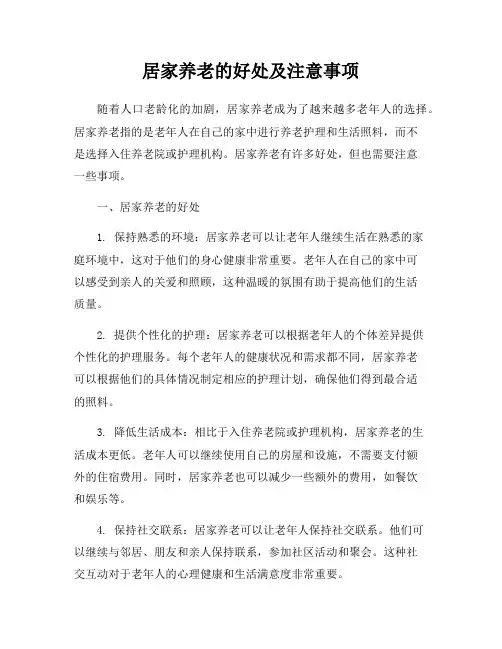 居家养老的好处及注意事项

随着人口老龄化的加剧，居家养老成为了越来越多老年人的选择。居家养老指的是老年人在自己的家中进行养老护理和生活照料，而不是选择入住养老院或护理机构。居家养老有许多好处，但也需要注意一些事项。

一、居家养老的好处

1. 保持熟悉的环境：居家养老可以让老年人继续生活在熟悉的家庭环境中，这对于他们的身心健康非常重要。老年人在自己的家中可以感受到亲人的关爱和照顾，这种温暖的氛围有助于提高他们的生活质量。

2. 提供个性化的护理：居家养老可以根据老年人的个体差异提供个性化的护理服务。每个老年人的健康状况和需求都不同，居家养老可以根据他们的具体情况制定相应的护理计划，确保他们得到最合适的照料。

3. 降低生活成本：相比于入住养老院或护理机构，居家养老的生活成本更低。老年人可以继续使用自己的房屋和设施，不需要支付额外的住宿费用。同时，居家养老也可以减少一些额外的费用，如餐饮和娱乐等。

4. 保持社交联系：居家养老可以让老年人保持社交联系。他们可以继续与邻居、朋友和亲人保持联系，参加社区活动和聚会。这种社交互动对于老年人的心理健康和生活满意度非常重要。